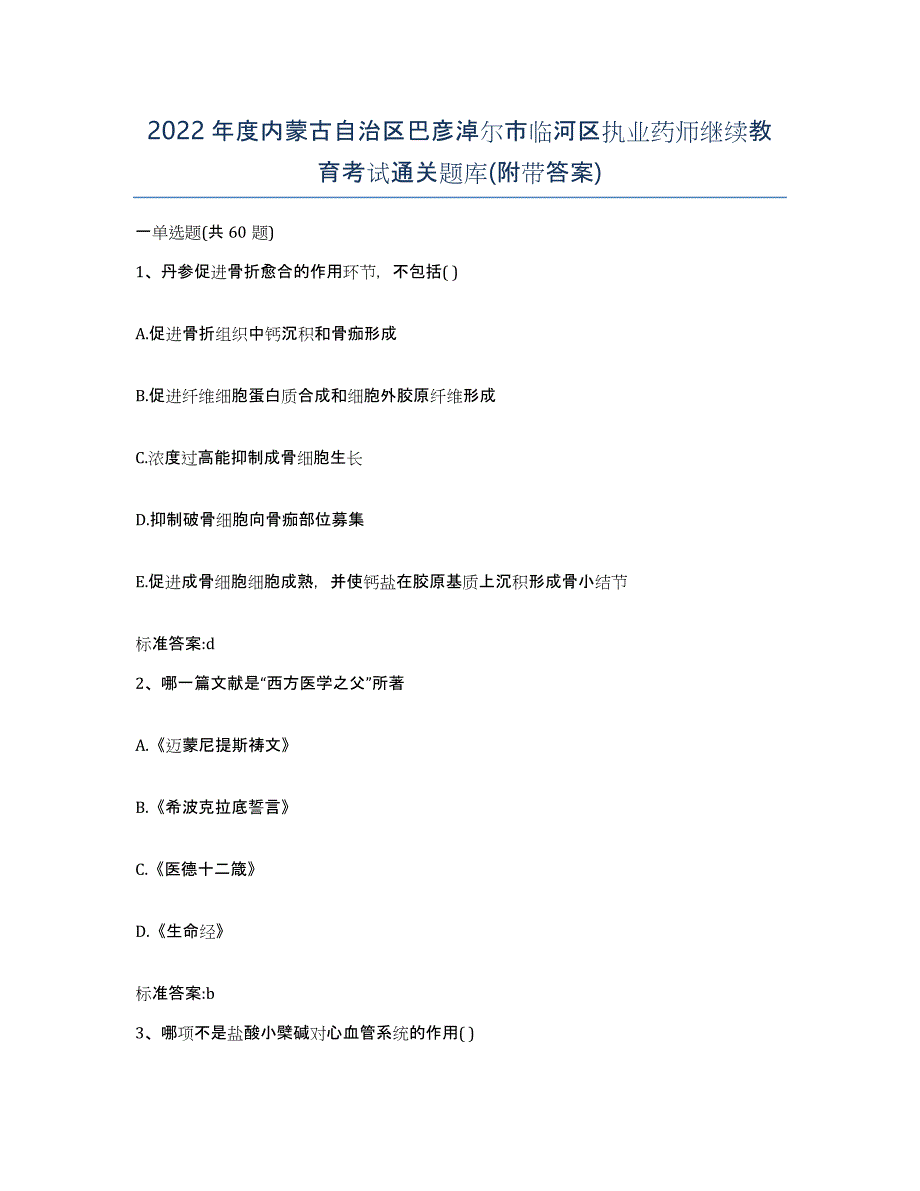 2022年度内蒙古自治区巴彦淖尔市临河区执业药师继续教育考试通关题库(附带答案)

一单选题(共 60 题)

1、丹参促进骨折愈合的作用环节，不包括( )

A.促进骨折组织中钙沉积和骨痂形成

B.促进纤维细胞蛋白质合成和细胞外胶原纤维形成

C.浓度过高能抑制成骨细胞生长

D.抑制破骨细胞向骨痂部位募集

E.促进成骨细胞细胞成熟，并使钙盐在胶原基质上沉积形成骨小结节

标准答案:d

2、哪一篇文献是“西方医学之父”所著

A.《迈蒙尼提斯祷文》

B.《希波克拉底誓言》

C.《医德十二箴》

D.《生命经》

标准答案:b

3、哪项不是盐酸小檗碱对心血管系统的作用( )